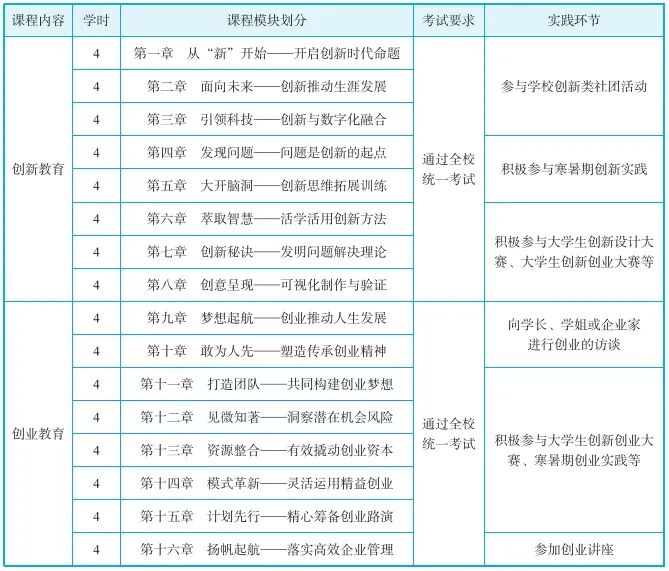 | 课程内容 | 学时 | 课程模块划分 | 考试要求 | 实践环节 |
|---|---|---|---|---|
| 创新教育 | 4 | 第一章　从“新”开始——开启创新时代命题 | 通过全校统一考试 | 参与学校创新类社团活动 |
| | 4 | 第二章　面向未来——创新推动生涯发展 | | |
| | 4 | 第三章　引领科技——创新与数字化融合 | | |
| | 4 | 第四章　发现问题——问题是创新的起点 | | 积极参与寒暑期创新实践 |
| | 4 | 第五章　大开脑洞——创新思维拓展训练 | | |
| | 4 | 第六章　萃取智慧——活学活用创新方法 | | 积极参与大学生创新设计大赛、大学生创新创业大赛等 |
| | 4 | 第七章　创新秘诀——发明问题解决理论 | | |
| | 4 | 第八章　创意呈现——可视化制作与验证 | | |
| 创业教育 | 4 | 第九章　梦想起航——创业推动人生发展 | 通过全校统一考试 | 向学长、学姐或企业家进行创业的访谈 |
| | 4 | 第十章　敢为人先——塑造传承创业精神 | | |
| | 4 | 第十一章　打造团队——共同构建创业梦想 | | 积极参与大学生创新创业大赛、寒暑期创业实践等 |
| | 4 | 第十二章　见微知著——洞察潜在机会风险 | | |
| | 4 | 第十三章　资源整合——有效撬动创业资本 | | |
| | 4 | 第十四章　模式革新——灵活运用精益创业 | | |
| | 4 | 第十五章　计划先行——精心筹备创业路演 | | |
| | 4 | 第十六章　扬帆起航——落实高效企业管理 | | 参加创业讲座 |